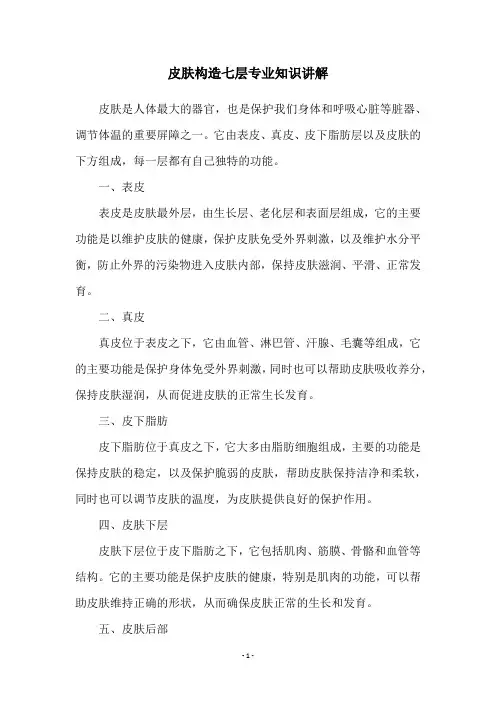 皮肤构造七层专业知识讲解

皮肤是人体最大的器官，也是保护我们身体和呼吸心脏等脏器、调节体温的重要屏障之一。它由表皮、真皮、皮下脂肪层以及皮肤的下方组成，每一层都有自己独特的功能。

一、表皮

表皮是皮肤最外层，由生长层、老化层和表面层组成，它的主要功能是以维护皮肤的健康，保护皮肤免受外界刺激，以及维护水分平衡，防止外界的污染物进入皮肤内部，保持皮肤滋润、平滑、正常发育。

二、真皮

真皮位于表皮之下，它由血管、淋巴管、汗腺、毛囊等组成，它的主要功能是保护身体免受外界刺激，同时也可以帮助皮肤吸收养分，保持皮肤湿润，从而促进皮肤的正常生长发育。

三、皮下脂肪

皮下脂肪位于真皮之下，它大多由脂肪细胞组成，主要的功能是保持皮肤的稳定，以及保护脆弱的皮肤，帮助皮肤保持洁净和柔软，同时也可以调节皮肤的温度，为皮肤提供良好的保护作用。

四、皮肤下层

皮肤下层位于皮下脂肪之下，它包括肌肉、筋膜、骨骼和血管等结构。它的主要功能是保护皮肤的健康，特别是肌肉的功能，可以帮助皮肤维持正确的形状，从而确保皮肤正常的生长和发育。

五、皮肤后部

- 1 -